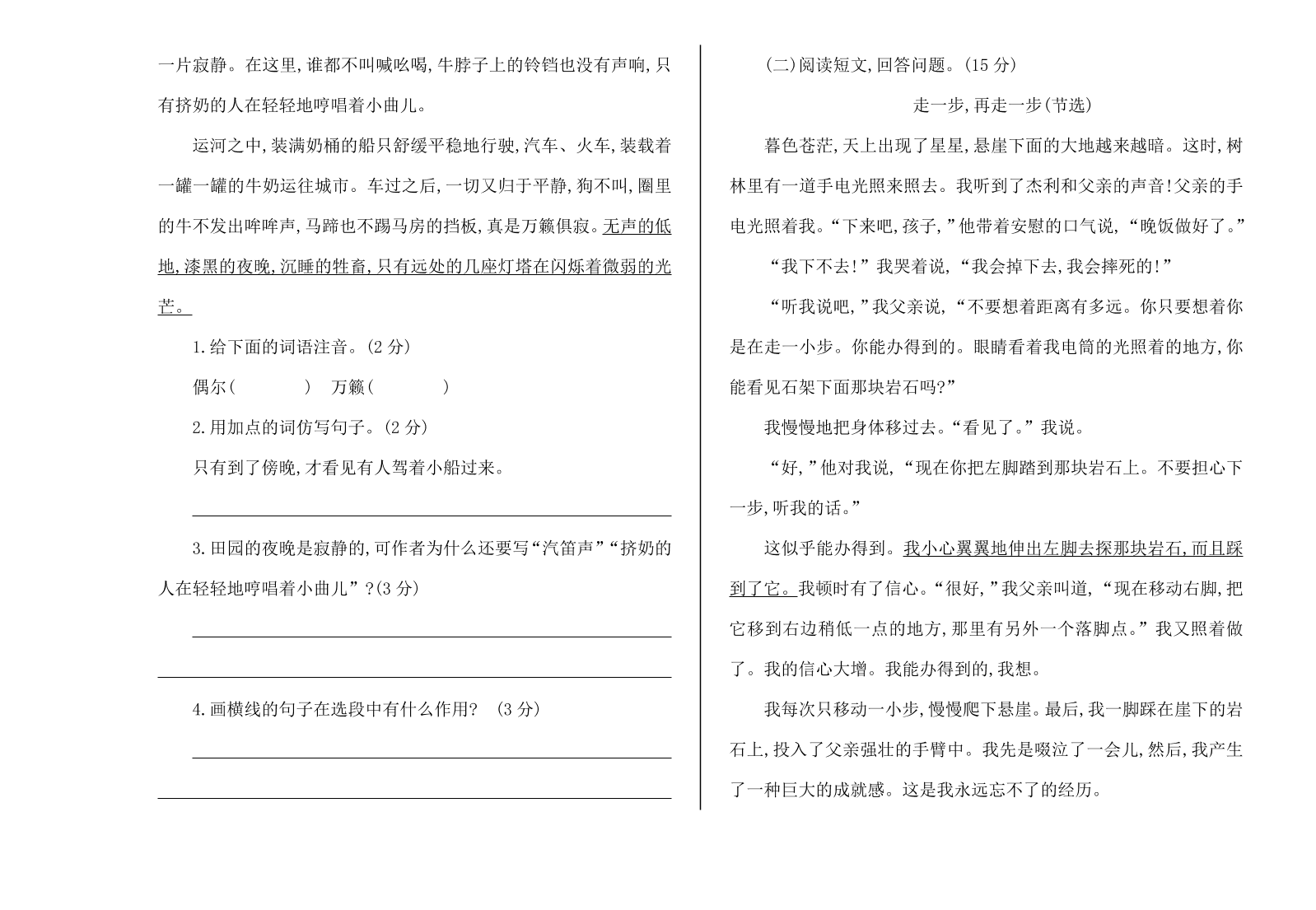 一片寂静。在这里,谁都不叫喊吆喝,牛脖子上的铃铛也没有声响,只有挤奶的人在轻轻地哼唱着小曲儿。

运河之中,装满奶桶的船只舒缓平稳地行驶,汽车、火车,装载着一罐一罐的牛奶运往城市。车过之后,一切又归于平静,狗不叫,圈里的牛不发出哞哞声,马蹄也不踢马房的挡板,真是万籁俱寂。无声的低地,漆黑的夜晚,沉睡的牲畜,只有远处的几座灯塔在闪烁着微弱的光芒。

1.给下面的词语注音。(2 分)

偶尔(　　　　)　万籁(　　　　)

2.用加点的词仿写句子。(2 分)

只有到了傍晚,才看见有人驾着小船过来。

3.田园的夜晚是寂静的,可作者为什么还要写“汽笛声”“挤奶的人在轻轻地哼唱着小曲儿”?(3 分)

4.画横线的句子在选段中有什么作用? (3 分)

(二)阅读短文,回答问题。(15 分)

走一步,再走一步(节选)

暮色苍茫,天上出现了星星,悬崖下面的大地越来越暗。这时,树林里有一道手电光照来照去。我听到了杰利和父亲的声音!父亲的手电光照着我。“下来吧,孩子,”他带着安慰的口气说,“晚饭做好了。”

“我下不去!”我哭着说,“我会掉下去,我会摔死的!”

“听我说吧,”我父亲说,“不要想着距离有多远。你只要想着你是在走一小步。你能办得到的。眼睛看着我电筒的光照着的地方,你能看见石架下面那块岩石吗?”

我慢慢地把身体移过去。“看见了。”我说。

“好,”他对我说,“现在你把左脚踏到那块岩石上。不要担心下一步,听我的话。”

这似乎能办得到。我小心翼翼地伸出左脚去探那块岩石,而且踩到了它。我顿时有了信心。“很好,”我父亲叫道,“现在移动右脚,把它移到右边稍低一点的地方,那里有另外一个落脚点。”我又照着做了。我的信心大增。我能办得到的,我想。

我每次只移动一小步,慢慢爬下悬崖。最后,我一脚踩在崖下的岩石上,投入了父亲强壮的手臂中。我先是啜泣了一会儿,然后,我产生了一种巨大的成就感。这是我永远忘不了的经历。